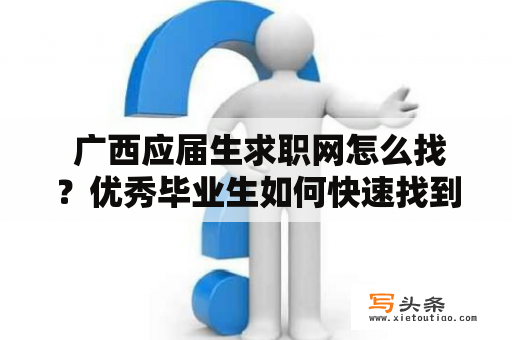 广西应届生求职网怎么找？优秀毕业生如何快速找到

写头条
www.xietoutiao.com